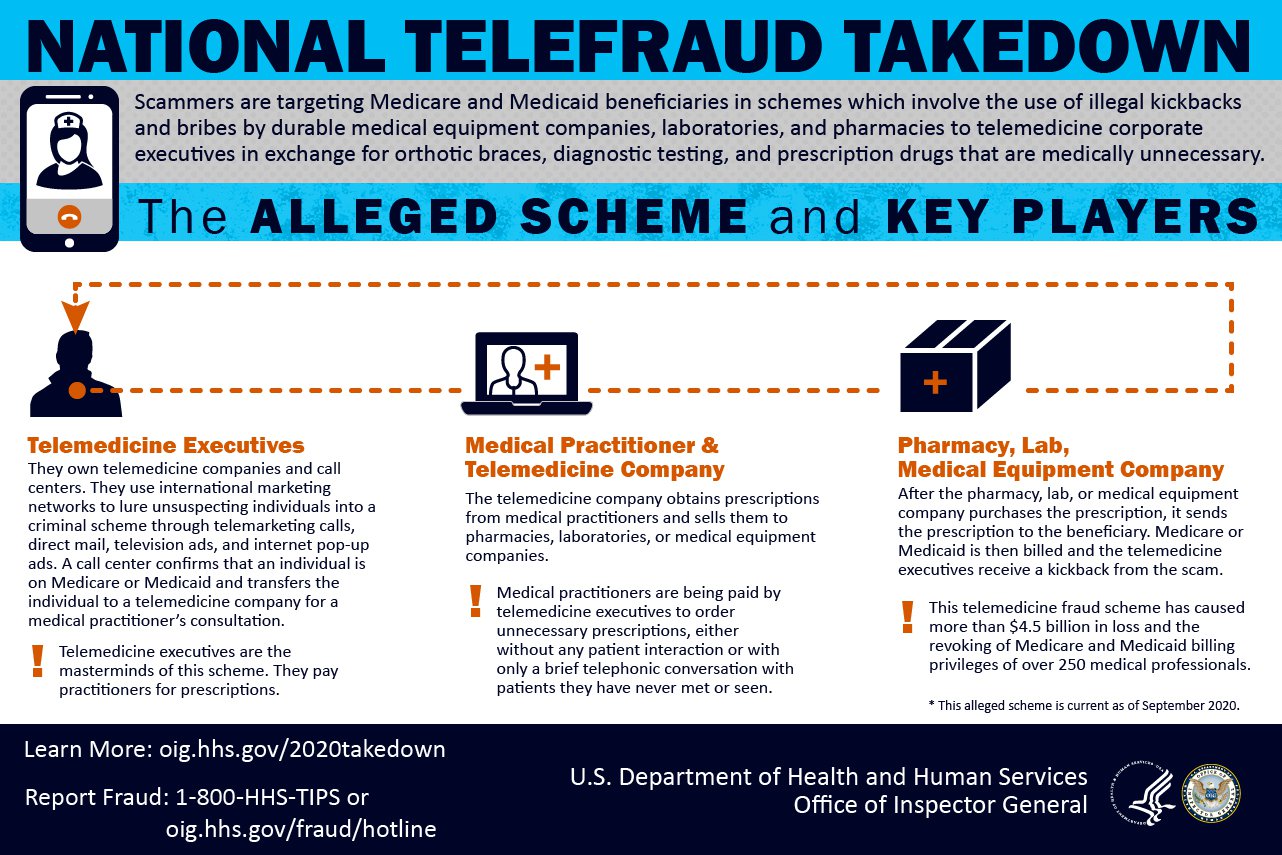 NATIONAL TELEFRAUD TAKEDOWN

Scammers are targeting Medicare and Medicaid beneficiaries in schemes which involve the use of illegal kickbacks and bribes by durable medical equipment companies, laboratories, and pharmacies to telemedicine corporate executives in exchange for orthotic braces, diagnostic testing, and prescription drugs that are medically unnecessary.

The ALLEGED SCHEME and KEY PLAYERS

Telemedicine Executives

They own telemedicine companies and call centers. They use international marketing networks to lure unsuspecting individuals into a criminal scheme through telemarketing calls, direct mail, television ads, and internet pop-up ads. A call center confirms that an individual is on Medicare or Medicaid and transfers the individual to a telemedicine company for a medical practitioner's consultation.

!

Telemedicine executives are the masterminds of this scheme. They pay practitioners for prescriptions.

Medical Practitioner & Telemedicine Company

The telemedicine company obtains prescriptions from medical practitioners and sells them to pharmacies, laboratories, or medical equipment companies.

!

Medical practitioners are being paid by telemedicine executives to order unnecessary prescriptions, either without any patient interaction or with only a brief telephonic conversation with patients they have never met or seen.

Pharmacy, Lab, Medical Equipment Company

After the pharmacy, lab, or medical equipment company purchases the prescription, it sends the prescription to the beneficiary. Medicare or Medicaid is then billed and the telemedicine executives receive a kickback from the scam.

!

This telemedicine fraud scheme has caused more than $4.5 billion in loss and the revoking of Medicare and Medicaid billing privileges of over 250 medical professionals.

* This alleged scheme is current as of September 2020.

Learn More: oig.hhs.gov/2020takedown

Report Fraud: 1-800-HHS-TIPS or oig.hhs.gov/fraud/hotline

U.S. Department of Health and Human Services
Office of Inspector General